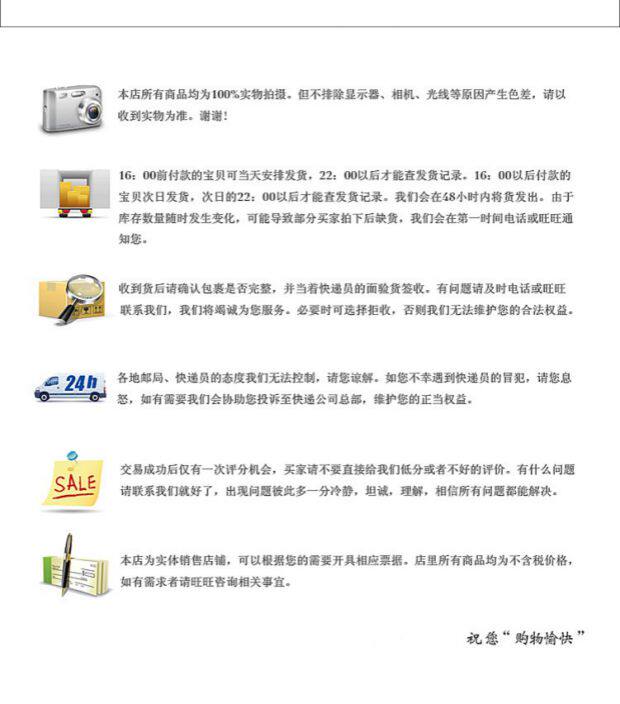 本店所有商品均为100%实物拍摄。但不排除显示器、相机、光线等原因产生色差，请以收到实物为准。谢谢！

16：00前付款的宝贝可当天安排发货，22：00以后才能查发货记录。16：00以后付款的宝贝次日发货，次日的22：00以后才能查发货记录。我们会在48小时内将货发出。由于库存数量随时发生变化，可能导致部分买家拍下后缺货，我们会在第一时间电话或旺旺通知您。

收到货后请确认包裹是否完整，并当着快递员的面验货签收。有问题请及时电话或旺旺联系我们，我们将竭诚为您服务。必要时可选择拒收，否则我们无法维护您的合法权益。

24h

各地邮局、快递员的态度我们无法控制，请您谅解。如您不幸遇到快递员的冒犯，请您息怒，如有需要我们会协助您投诉至快递公司总部，维护您的正当权益。

SALE

交易成功后仅有一次评分机会，买家请不要直接给我们低分或者不好的评价。有什么问题请联系我们就好了，出现问题彼此多一分冷静，坦诚，理解，相信所有问题都能解决。

本店为实体销售店铺，可以根据您的需要开具相应票据。店里所有商品均为不含税价格，如有需求者请旺旺咨询相关事宜。

祝您“购物愉快”